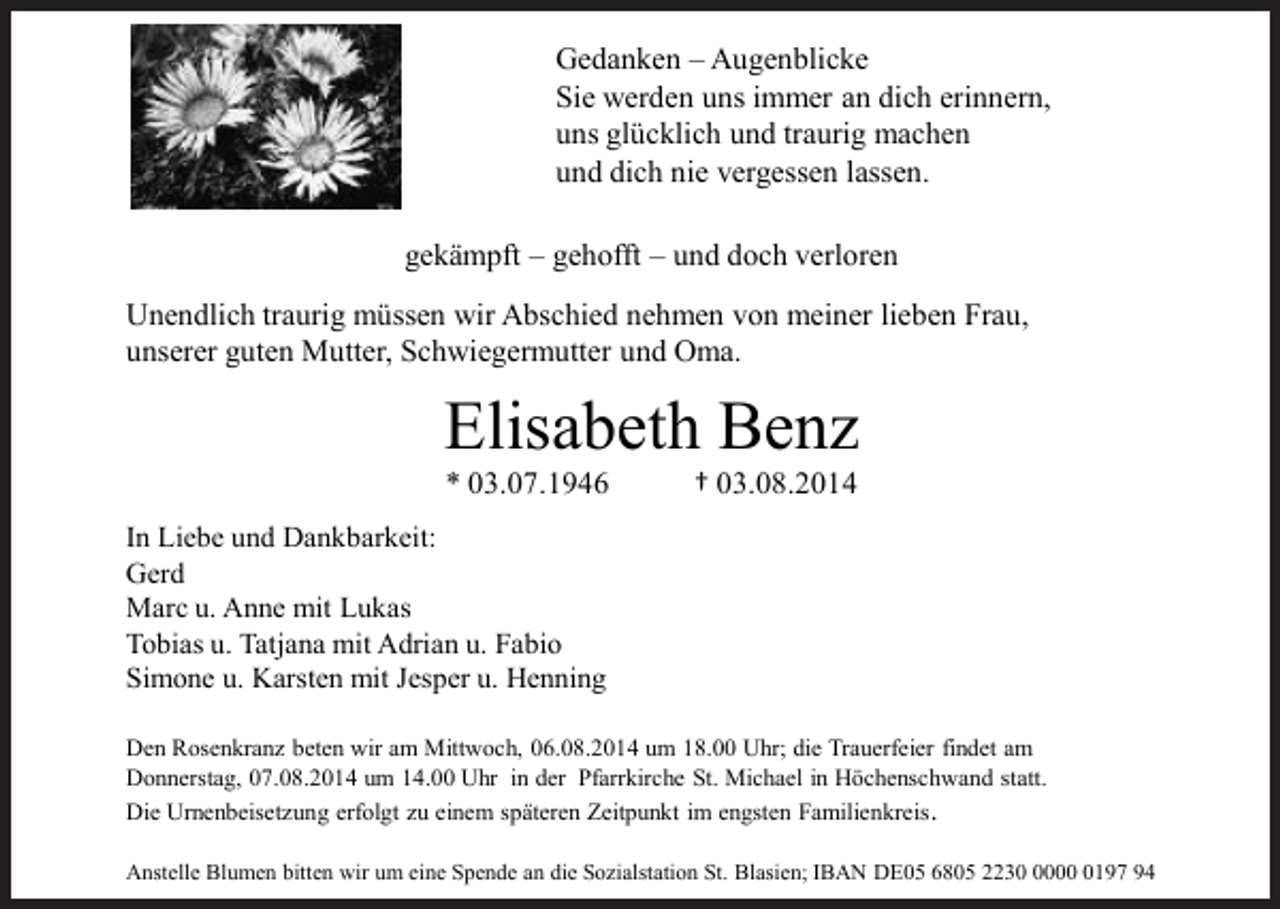 Gedanken – Augenblicke
Sie werden uns immer an dich erinnern,
uns glücklich und traurig machen
und dich nie vergessen lassen.

gekämpft – gehofft – und doch verloren

Unendlich traurig müssen wir Abschied nehmen von meiner lieben Frau, unserer guten Mutter, Schwiegermutter und Oma.

Elisabeth Benz

* 03.07.1946 † 03.08.2014

In Liebe und Dankbarkeit:
Gerd
Marc u. Anne mit Lukas
Tobias u. Tatjana mit Adrian u. Fabio
Simone u. Karsten mit Jesper u. Henning

Den Rosenkranz beten wir am Mittwoch, 06.08.2014 um 18.00 Uhr; die Trauerfeier findet am Donnerstag, 07.08.2014 um 14.00 Uhr in der Pfarrkirche St. Michael in Höchenschwand statt.
Die Urnenbeisetzung erfolgt zu einem späteren Zeitpunkt im engsten Familienkreis.

Anstelle Blumen bitten wir um eine Spende an die Sozialstation St. Blasien; IBAN DE05 6805 2230 0000 0197 94